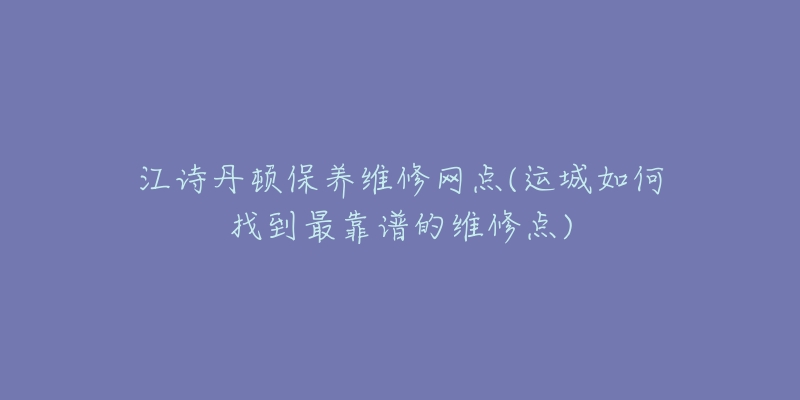 江诗丹顿保养维修网点(运城如何找到最靠谱的维修点)